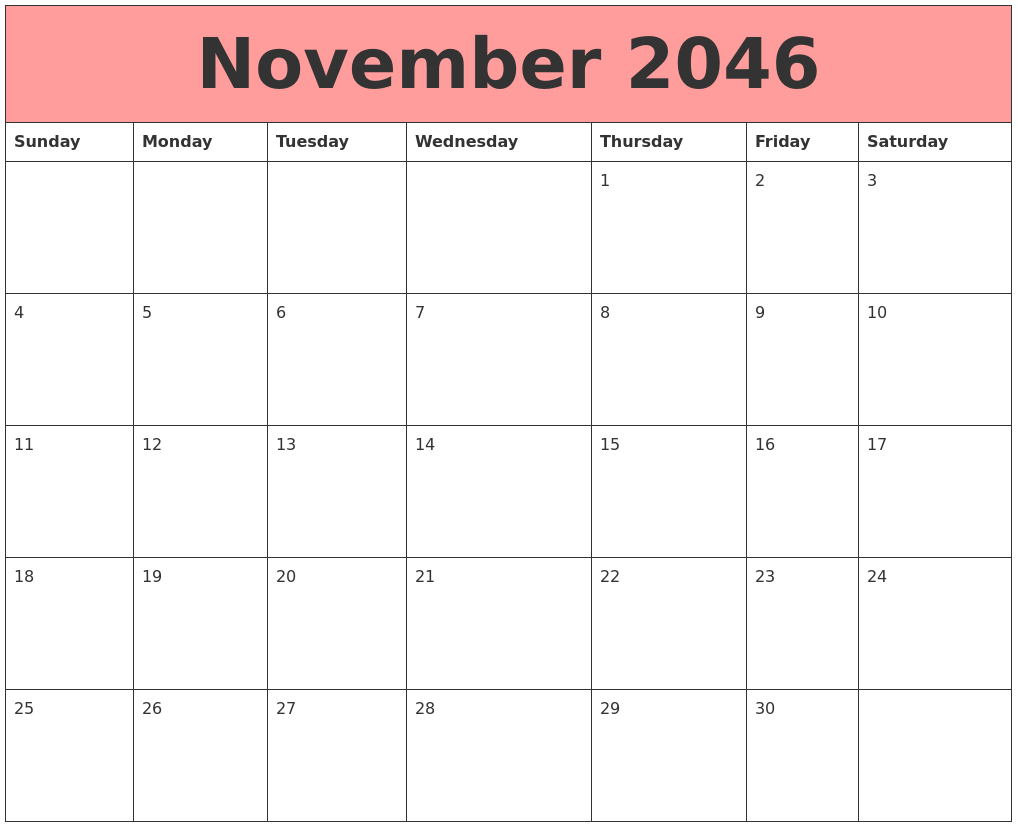 November 2046

| Sunday | Monday | Tuesday | Wednesday | Thursday | Friday | Saturday |
|---|---|---|---|---|---|---|
| | | | | 1 | 2 | 3 |
| 4 | 5 | 6 | 7 | 8 | 9 | 10 |
| 11 | 12 | 13 | 14 | 15 | 16 | 17 |
| 18 | 19 | 20 | 21 | 22 | 23 | 24 |
| 25 | 26 | 27 | 28 | 29 | 30 | |